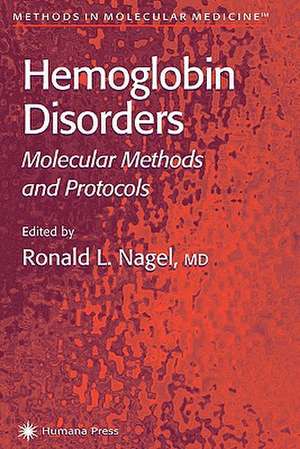 METHODS IN MOLECULAR MEDICINE™

Hemoglobin Disorders

Molecular Methods and Protocols

Edited by
Ronald L. Nagel, MD

Humana Press